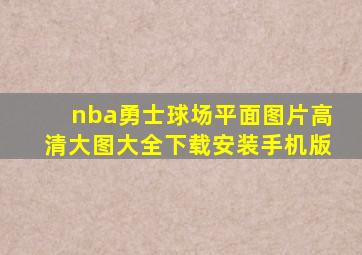 nba勇士球场平面图片高清大图大全下载安装手机版